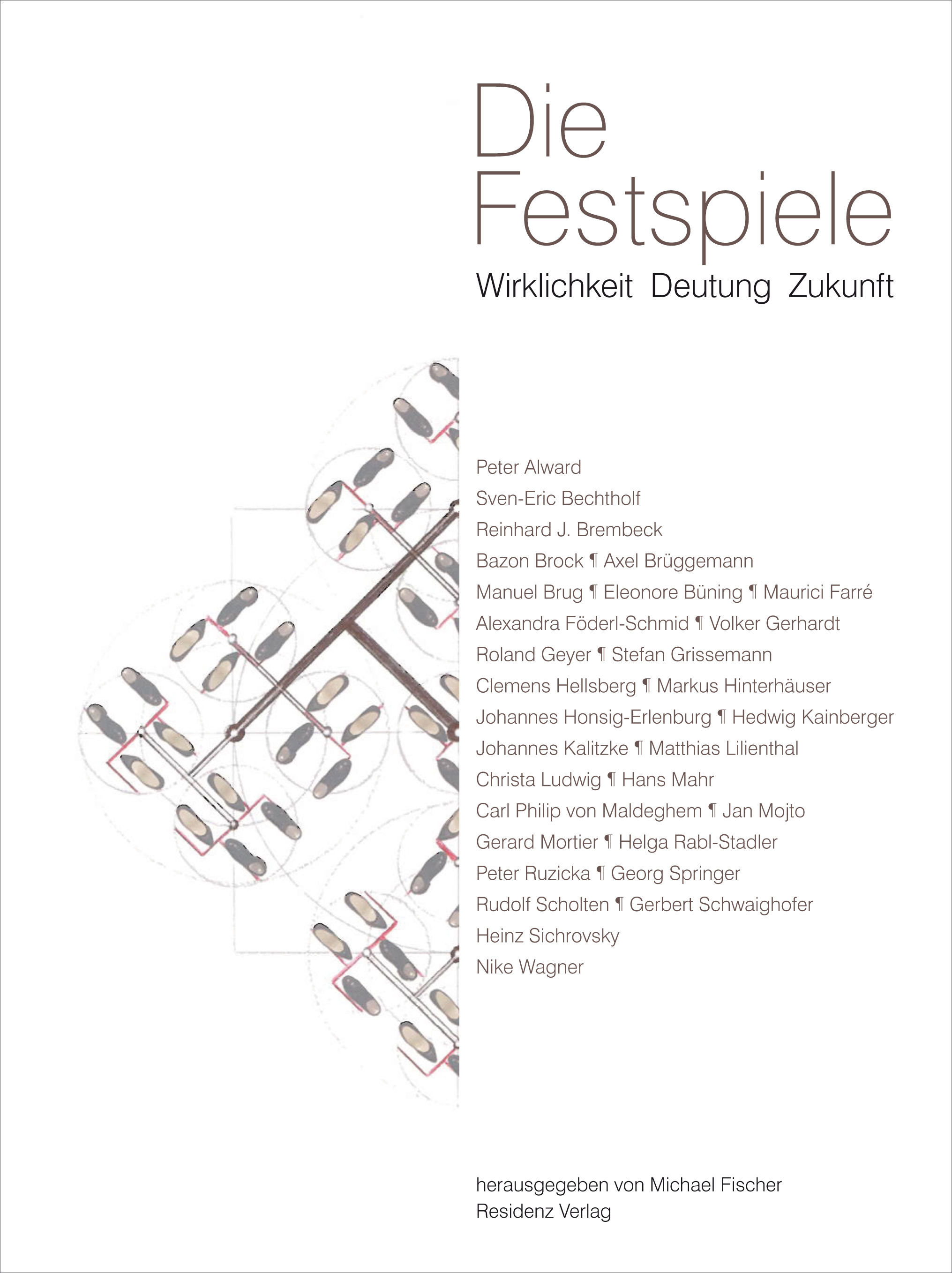 Die Festspiele
Wirklichkeit Deutung Zukunft

Peter Alward
Sven-Eric Bechtholf
Reinhard J. Brembeck
Bazon Brock ¶ Axel Brüggemann
Manuel Brug ¶ Eleonore Büning ¶ Maurici Farré
Alexandra Föderl-Schmid ¶ Volker Gerhardt
Roland Geyer ¶ Stefan Grissemann
Clemens Hellsberg ¶ Markus Hinterhäuser
Johannes Honsig-Erlenburg ¶ Hedwig Kainberger
Johannes Kalitzke ¶ Matthias Lilienthal
Christa Ludwig ¶ Hans Mahr
Carl Philip von Maldeghem ¶ Jan Mojto
Gerard Mortier ¶ Helga Rabl-Stadler
Peter Ruzicka ¶ Georg Springer
Rudolf Scholten ¶ Gerbert Schwaighofer
Heinz Sichrovsky
Nike Wagner

herausgegeben von Michael Fischer
Residenz Verlag